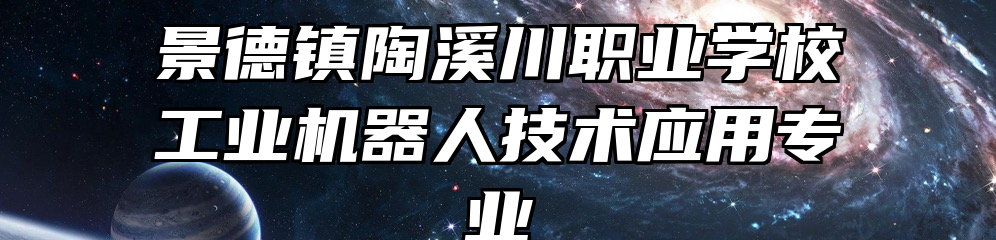 景德镇陶溪川职业学校工业机器人技术应用专业